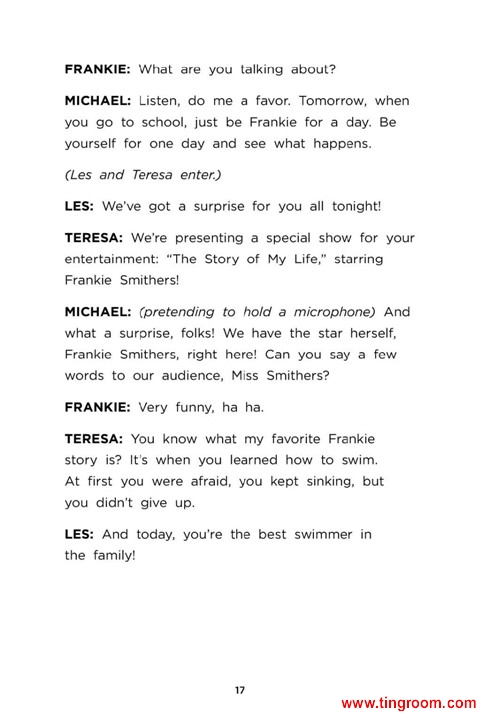 FRANKIE: What are you talking about?

MICHAEL: Listen, do me a favor. Tomorrow, when you go to school, just be Frankie for a day. Be yourself for one day and see what happens.

(Les and Teresa enter.)

LES: We've got a surprise for you all tonight!

TERESA: We're presenting a special show for your entertainment: "The Story of My Life," starring Frankie Smithers!

MICHAEL: (pretending to hold a microphone) And what a surprise, folks! We have the star herself, Frankie Smithers, right here! Can you say a few words to our audience, Miss Smithers?

FRANKIE: Very funny, ha ha.

TERESA: You know what my favorite Frankie story is? It's when you learned how to swim. At first you were afraid, you kept sinking, but you didn't give up.

LES: And today, you're the best swimmer in the family!

17

www.tingroom.com